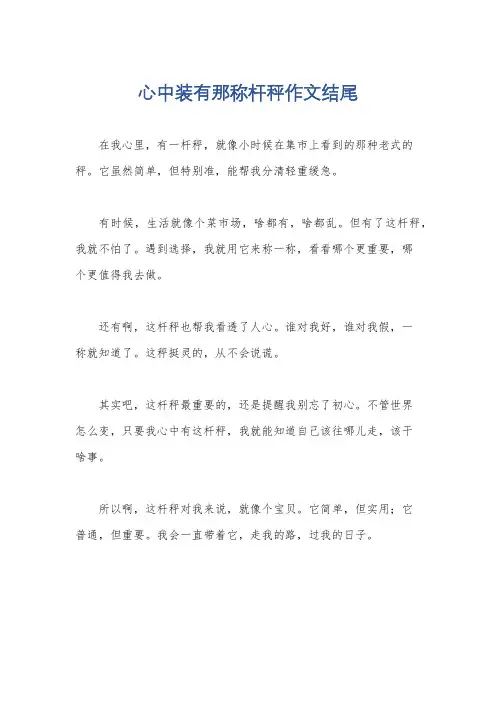 心中装有那称杆秤作文结尾

在我心里，有一杆秤，就像小时候在集市上看到的那种老式的秤。它虽然简单，但特别准，能帮我分清轻重缓急。

有时候，生活就像个菜市场，啥都有，啥都乱。但有了这杆秤，我就不怕了。遇到选择，我就用它来称一称，看看哪个更重要，哪个更值得我去做。

还有啊，这杆秤也帮我看透了人心。谁对我好，谁对我假，一称就知道了。这秤挺灵的，从不会说谎。

其实吧，这杆秤最重要的，还是提醒我别忘了初心。不管世界怎么变，只要我心中有这杆秤，我就能知道自己该往哪儿走，该干啥事。

所以啊，这杆秤对我来说，就像个宝贝。它简单，但实用；它普通，但重要。我会一直带着它，走我的路，过我的日子。